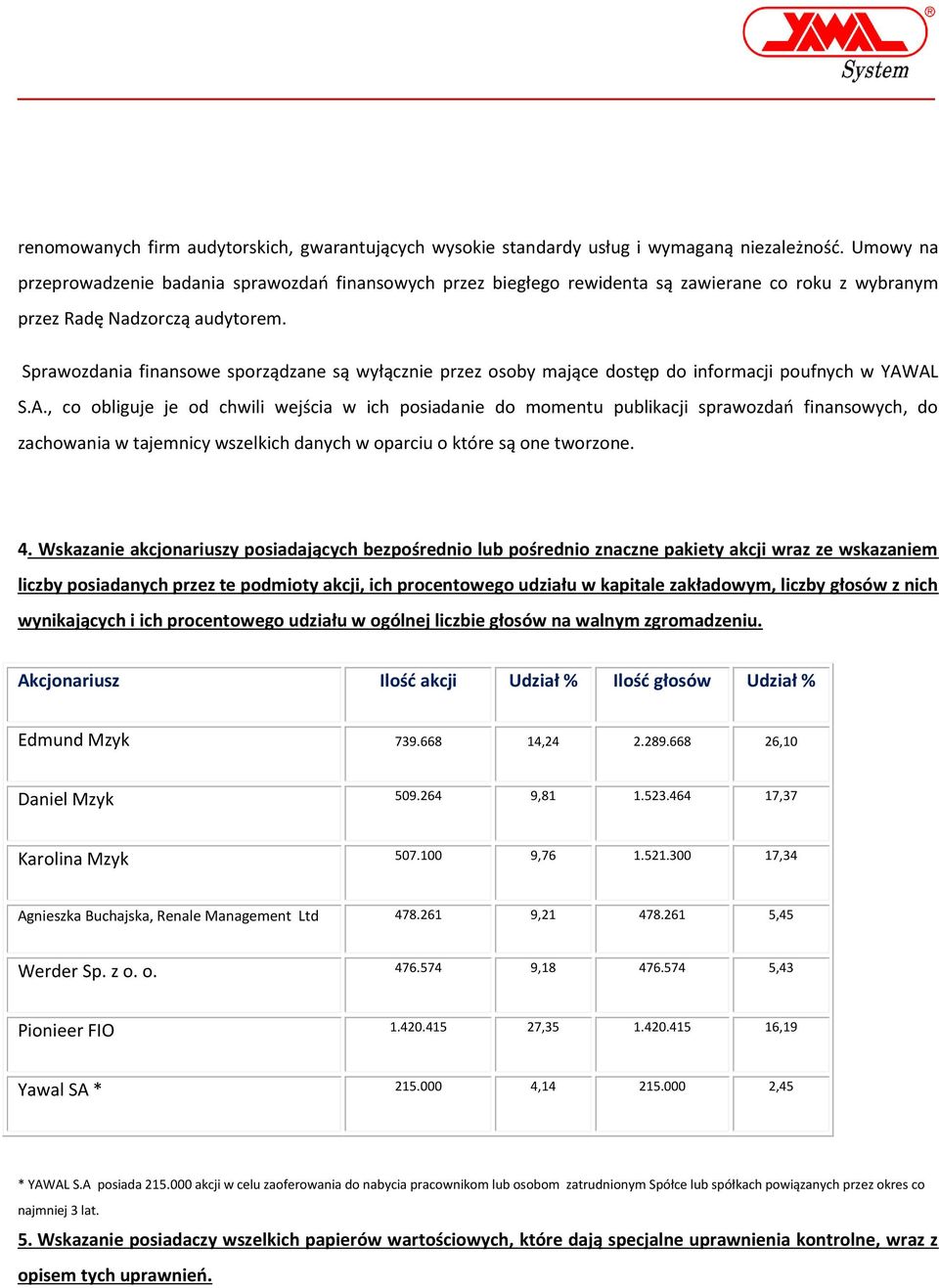 YAWAL System

renomowanych firm audytorskich, gwarantujących wysokie standardy usług i wymaganą niezależność. Umowy na przeprowadzenie badania sprawozdań finansowych przez biegłego rewidenta są zawierane co roku z wybranym przez Radę Nadzorczą audytorem.

Sprawozdania finansowe sporządzane są wyłącznie przez osoby mające dostęp do informacji poufnych w YAWAL S.A., co obliguje je od chwili wejścia w ich posiadanie do momentu publikacji sprawozdań finansowych, do zachowania w tajemnicy wszelkich danych w oparciu o które są one tworzone.

4. Wskazanie akcjonariuszy posiadających bezpośrednio lub pośrednio znaczne pakiety akcji wraz ze wskazaniem liczby posiadanych przez te podmioty akcji, ich procentowego udziału w kapitale zakładowym, liczby głosów z nich wynikających i ich procentowego udziału w ogólnej liczbie głosów na walnym zgromadzeniu.

| Akcjonariusz | Ilość akcji | Udział % | Ilość głosów | Udział % |
|---|---|---|---|---|
| Edmund Mzyk | 739.668 | 14,24 | 2.289.668 | 26,10 |
| Daniel Mzyk | 509.264 | 9,81 | 1.523.464 | 17,37 |
| Karolina Mzyk | 507.100 | 9,76 | 1.521.300 | 17,34 |
| Agnieszka Buchajska, Renale Management Ltd | 478.261 | 9,21 | 478.261 | 5,45 |
| Werder Sp. z o. o. | 476.574 | 9,18 | 476.574 | 5,43 |
| Pionieer FIO | 1.420.415 | 27,35 | 1.420.415 | 16,19 |
| Yawal SA * | 215.000 | 4,14 | 215.000 | 2,45 |

* YAWAL S.A posiada 215.000 akcji w celu zaoferowania do nabycia pracownikom lub osobom zatrudnionym Spółce lub spółkach powiązanych przez okres co najmniej 3 lat.

5. Wskazanie posiadaczy wszelkich papierów wartościowych, które dają specjalne uprawnienia kontrolne, wraz z opisem tych uprawnień.